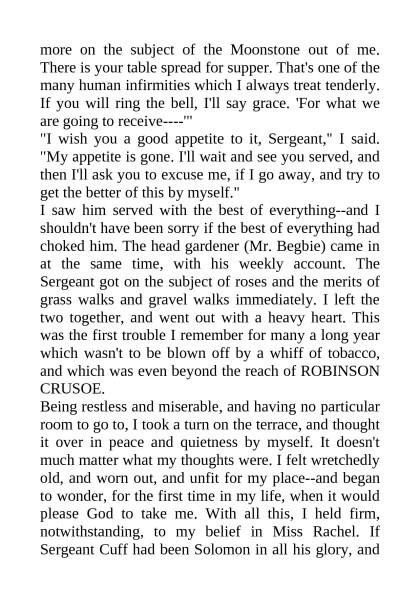 more on the subject of the Moonstone out of me. There is your table spread for supper. That's one of the many human infirmities which I always treat tenderly. If you will ring the bell, I'll say grace. 'For what we are going to receive----'"

"I wish you a good appetite to it, Sergeant," I said. "My appetite is gone. I'll wait and see you served, and then I'll ask you to excuse me, if I go away, and try to get the better of this by myself."

I saw him served with the best of everything--and I shouldn't have been sorry if the best of everything had choked him. The head gardener (Mr. Begbie) came in at the same time, with his weekly account. The Sergeant got on the subject of roses and the merits of grass walks and gravel walks immediately. I left the two together, and went out with a heavy heart. This was the first trouble I remember for many a long year which wasn't to be blown off by a whiff of tobacco, and which was even beyond the reach of ROBINSON CRUSOE.

Being restless and miserable, and having no particular room to go to, I took a turn on the terrace, and thought it over in peace and quietness by myself. It doesn't much matter what my thoughts were. I felt wretchedly old, and worn out, and unfit for my place--and began to wonder, for the first time in my life, when it would please God to take me. With all this, I held firm, notwithstanding, to my belief in Miss Rachel. If Sergeant Cuff had been Solomon in all his glory, and